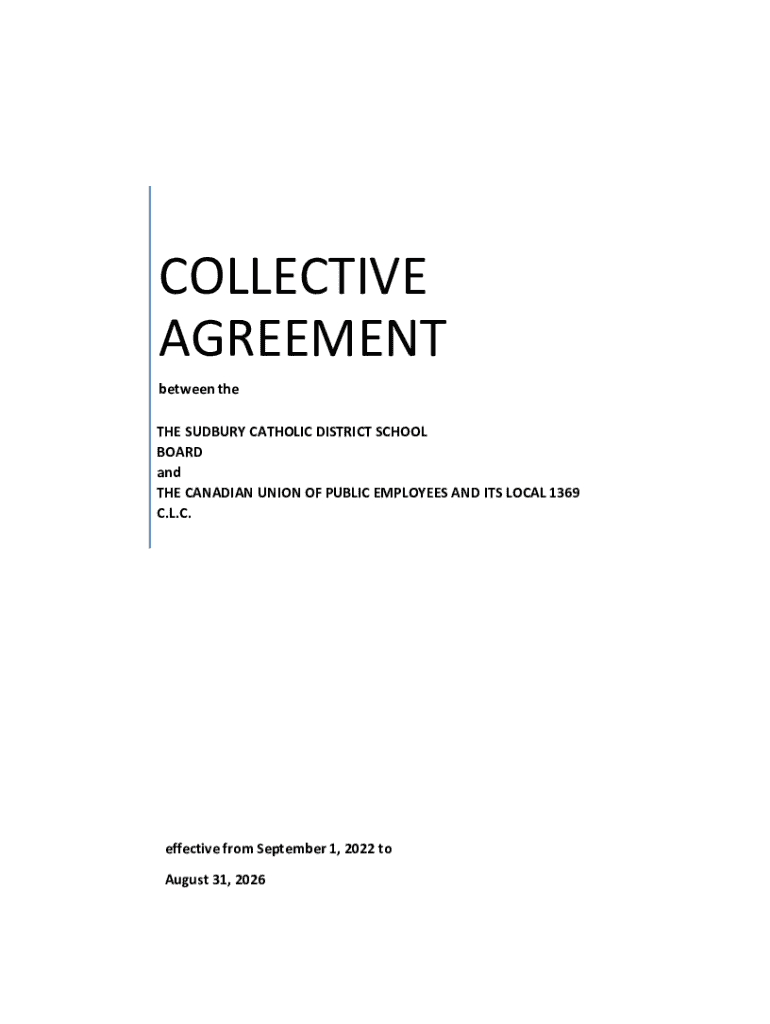 COLLECTIVE AGREEMENT

between the

THE SUDBURY CATHOLIC DISTRICT SCHOOL BOARD
and
THE CANADIAN UNION OF PUBLIC EMPLOYEES AND ITS LOCAL 1369 C.L.C.

effective from September 1, 2022 to

August 31, 2026